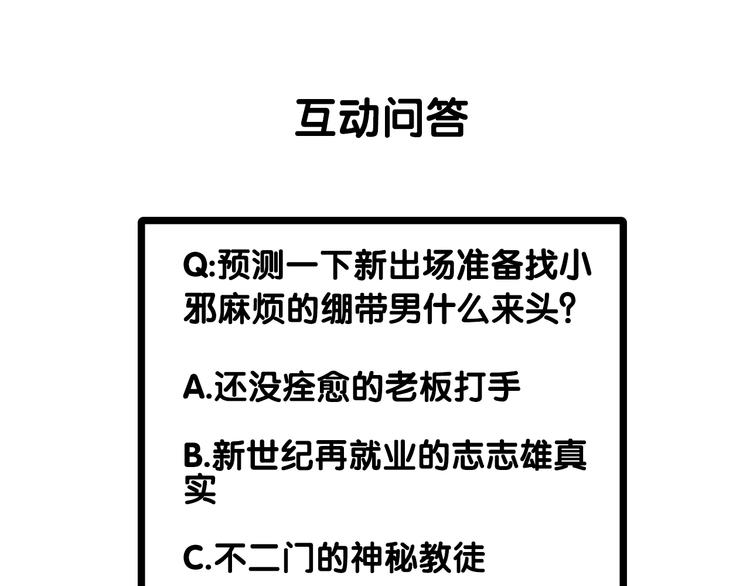 互动问答

Q:预测一下新出场准备找小邪麻烦的绷带男什么来头?

A.还没痊愈的老板打手

B.新世纪再就业的志志雄真实

C.不二门的神秘教徒